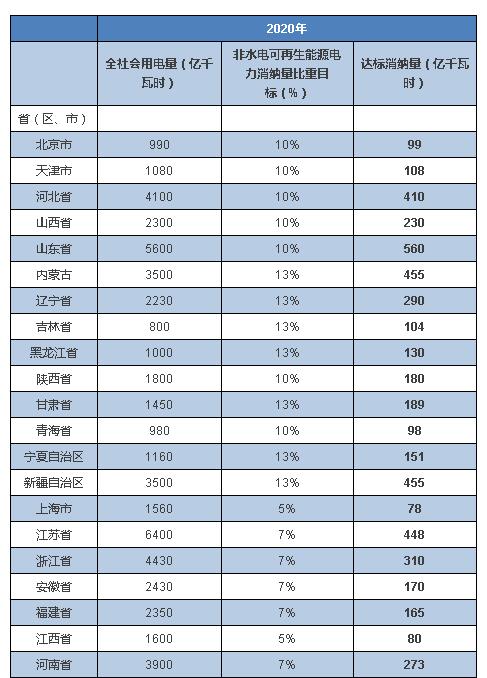 | | 2020年 | | |
|---|---|---|---|
| | 全社会用电量（亿千瓦时） | 非水电可再生能源电力消纳量比重目标（%） | 达标消纳量（亿千瓦时） |
| 省（区、市） | | | |
| 北京市 | 990 | 10% | 99 |
| 天津市 | 1080 | 10% | 108 |
| 河北省 | 4100 | 10% | 410 |
| 山西省 | 2300 | 10% | 230 |
| 山东省 | 5600 | 10% | 560 |
| 内蒙古 | 3500 | 13% | 455 |
| 辽宁省 | 2230 | 13% | 290 |
| 吉林省 | 800 | 13% | 104 |
| 黑龙江省 | 1000 | 13% | 130 |
| 陕西省 | 1800 | 10% | 180 |
| 甘肃省 | 1450 | 13% | 189 |
| 青海省 | 980 | 10% | 98 |
| 宁夏自治区 | 1160 | 13% | 151 |
| 新疆自治区 | 3500 | 13% | 455 |
| 上海市 | 1560 | 5% | 78 |
| 江苏省 | 6400 | 7% | 448 |
| 浙江省 | 4430 | 7% | 310 |
| 安徽省 | 2430 | 7% | 170 |
| 福建省 | 2350 | 7% | 165 |
| 江西省 | 1600 | 5% | 80 |
| 河南省 | 3900 | 7% | 273 |